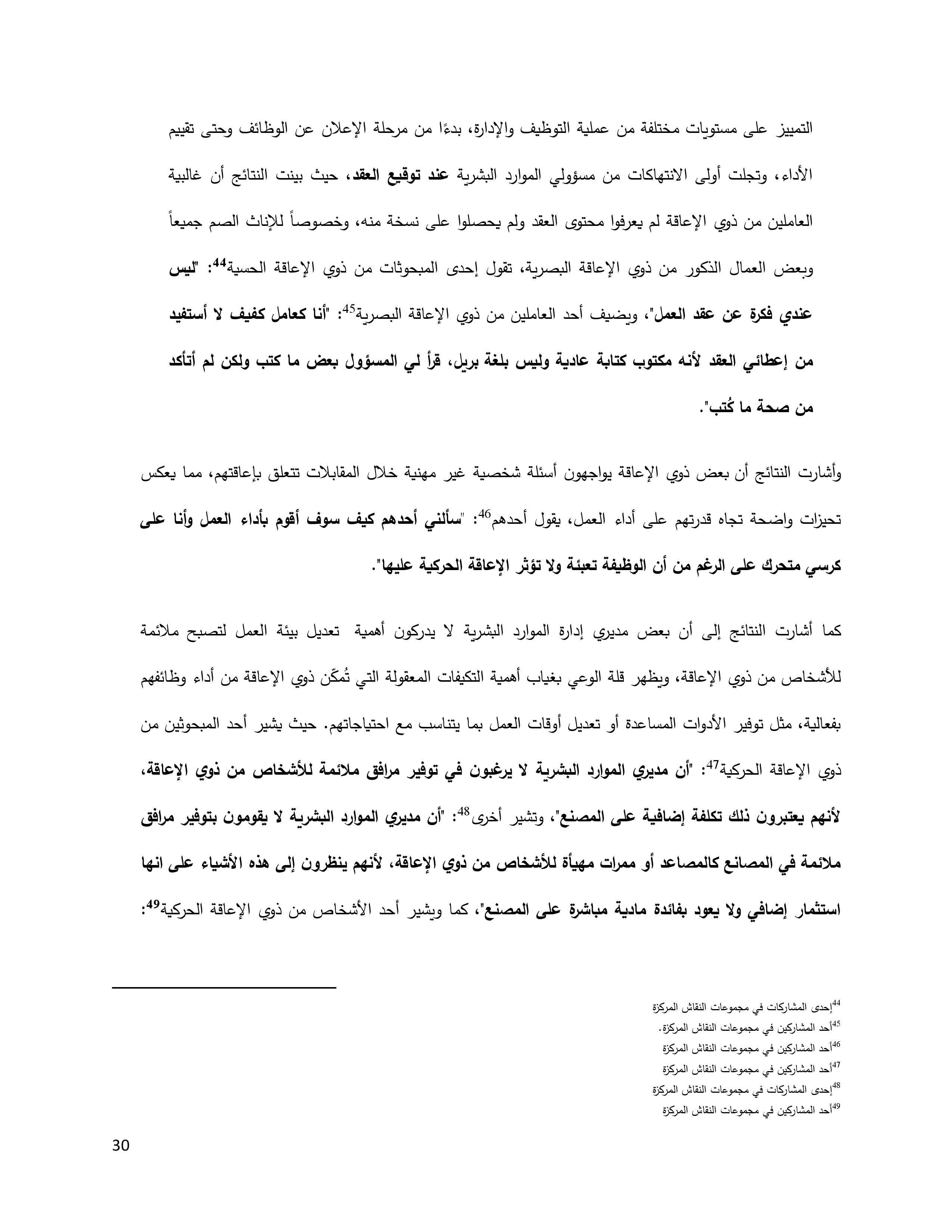 التمييز على مستويات مختلفة من عملية التوظيف والإدارة، بدءًا من مرحلة الإعلان عن الوظائف وحتى تقييم الأداء، وتجلت أولى الانتهاكات من مسؤولي الموارد البشرية عند توقيع العقد، حيث بينت النتائج أن غالبية العاملين من ذوي الإعاقة لم يعرفوا محتوى العقد ولم يحصلوا على نسخة منه، وخصوصاً للإناث الصم جميعاً وبعض العمال الذكور من ذوي الإعاقة البصرية، تقول إحدى المبحوثات من ذوي الإعاقة الحسية$^{44}$: "ليس عندي فكرة عن عقد العمل"، ويضيف أحد العاملين من ذوي الإعاقة البصرية$^{45}$: "أنا كعامل كفيف لا أستفيد من إعطائي العقد لأنه مكتوب كتابة عادية وليس بلغة بريل، قرأ لي المسؤول بعض ما كتب ولكن لم أتأكد من صحة ما كُتب".

وأشارت النتائج أن بعض ذوي الإعاقة يواجهون أسئلة شخصية غير مهنية خلال المقابلات تتعلق بإعاقتهم، مما يعكس تحيزات واضحة تجاه قدرتهم على أداء العمل، يقول أحدهم$^{46}$: "سألني أحدهم كيف سوف أقوم بأداء العمل وأنا على كرسي متحرك على الرغم من أن الوظيفة تعبئة ولا تؤثر الإعاقة الحركية عليها".

كما أشارت النتائج إلى أن بعض مديري إدارة الموارد البشرية لا يدركون أهمية تعديل بيئة العمل لتصبح ملائمة للأشخاص من ذوي الإعاقة، ويظهر قلة الوعي بغياب أهمية التكيفات المعقولة التي تُمكّن ذوي الإعاقة من أداء وظائفهم بفعالية، مثل توفير الأدوات المساعدة أو تعديل أوقات العمل بما يتناسب مع احتياجاتهم. حيث يشير أحد المبحوثين من ذوي الإعاقة الحركية$^{47}$: "أن مديري الموارد البشرية لا يرغبون في توفير مرافق ملائمة للأشخاص من ذوي الإعاقة، لأنهم يعتبرون ذلك تكلفة إضافية على المصنع"، وتشير أخرى$^{48}$: "أن مديري الموارد البشرية لا يقومون بتوفير مرافق ملائمة في المصانع كالمصاعد أو ممرات مهيأة للأشخاص من ذوي الإعاقة، لأنهم ينظرون إلى هذه الأشياء على انها استثمار إضافي ولا يعود بفائدة مادية مباشرة على المصنع"، كما ويشير أحد الأشخاص من ذوي الإعاقة الحركية$^{49}$:

$^{44}$إحدى المشاركات في مجموعات النقاش المركزة
$^{45}$أحد المشاركين في مجموعات النقاش المركزة.
$^{46}$أحد المشاركين في مجموعات النقاش المركزة
$^{47}$أحد المشاركين في مجموعات النقاش المركزة
$^{48}$إحدى المشاركات في مجموعات النقاش المركزة
$^{49}$أحد المشاركين في مجموعات النقاش المركزة

30